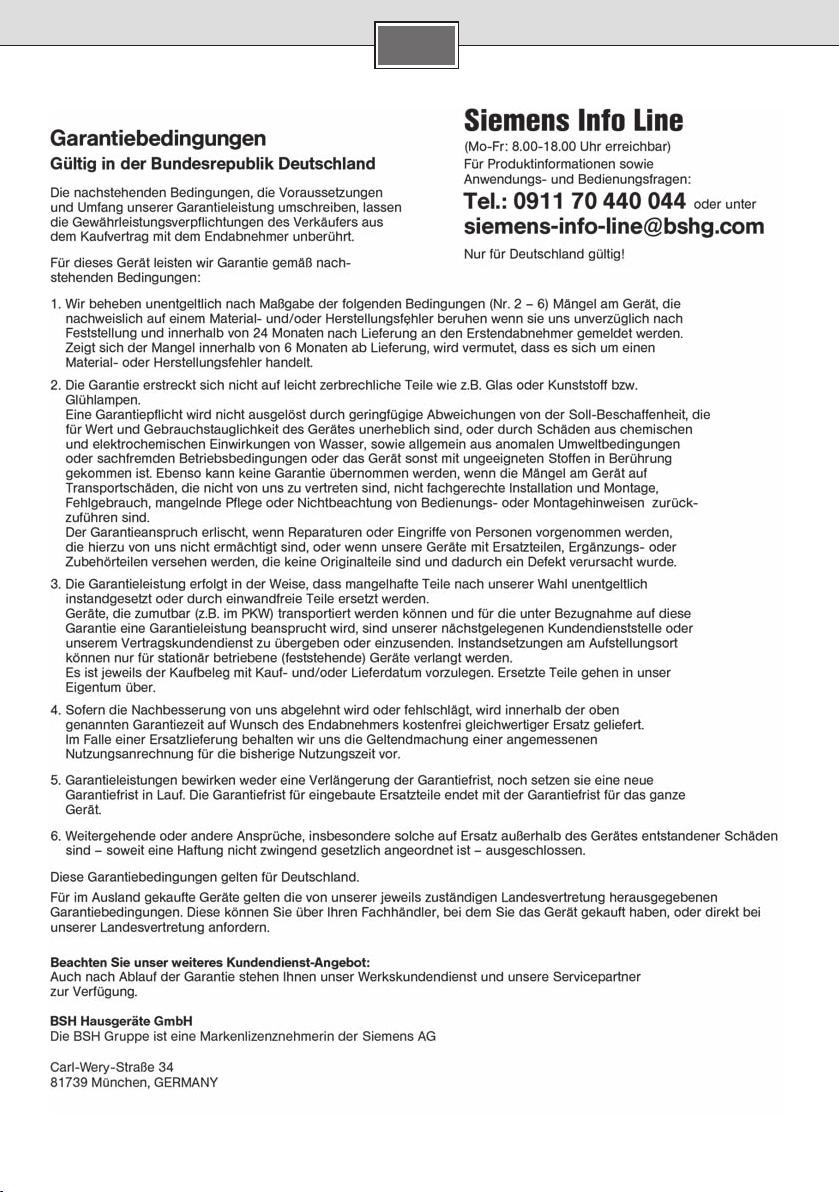 Garantiebedingungen
Gültig in der Bundesrepublik Deutschland

Die nachstehenden Bedingungen, die Voraussetzungen und Umfang unserer Garantieleistung umschreiben, lassen die Gewährleistungsverpflichtungen des Verkäufers aus dem Kaufvertrag mit dem Endabnehmer unberührt.

Für dieses Gerät leisten wir Garantie gemäß nachstehenden Bedingungen:

Siemens Info Line
(Mo-Fr: 8.00-18.00 Uhr erreichbar)
Für Produktinformationen sowie Anwendungs- und Bedienungsfragen:
Tel.: 0911 70 440 044 oder unter
siemens-info-line@bshg.com

Nur für Deutschland gültig!

1. Wir beheben unentgeltlich nach Maßgabe der folgenden Bedingungen (Nr. 2 – 6) Mängel am Gerät, die nachweislich auf einem Material- und/oder Herstellungsfehler beruhen wenn sie uns unverzüglich nach Feststellung und innerhalb von 24 Monaten nach Lieferung an den Erstendabnehmer gemeldet werden. Zeigt sich der Mangel innerhalb von 6 Monaten ab Lieferung, wird vermutet, dass es sich um einen Material- oder Herstellungsfehler handelt.

2. Die Garantie erstreckt sich nicht auf leicht zerbrechliche Teile wie z.B. Glas oder Kunststoff bzw. Glühlampen.
Eine Garantiepflicht wird nicht ausgelöst durch geringfügige Abweichungen von der Soll-Beschaffenheit, die für Wert und Gebrauchstauglichkeit des Gerätes unerheblich sind, oder durch Schäden aus chemischen und elektrochemischen Einwirkungen von Wasser, sowie allgemein aus anomalen Umweltbedingungen oder sachfremden Betriebsbedingungen oder das Gerät sonst mit ungeeigneten Stoffen in Berührung gekommen ist. Ebenso kann keine Garantie übernommen werden, wenn die Mängel am Gerät auf Transportschäden, die nicht von uns zu vertreten sind, nicht fachgerechte Installation und Montage, Fehlgebrauch, mangelnde Pflege oder Nichtbeachtung von Bedienungs- oder Montagehinweisen zurückzuführen sind.
Der Garantieanspruch erlischt, wenn Reparaturen oder Eingriffe von Personen vorgenommen werden, die hierzu von uns nicht ermächtigt sind, oder wenn unsere Geräte mit Ersatzteilen, Ergänzungs- oder Zubehörteilen versehen werden, die keine Originalteile sind und dadurch ein Defekt verursacht wurde.

3. Die Garantieleistung erfolgt in der Weise, dass mangelhafte Teile nach unserer Wahl unentgeltlich instandgesetzt oder durch einwandfreie Teile ersetzt werden.
Geräte, die zumutbar (z.B. im PKW) transportiert werden können und für die unter Bezugnahme auf diese Garantie eine Garantieleistung beansprucht wird, sind unserer nächstgelegenen Kundendienststelle oder unserem Vertragskundendienst zu übergeben oder einzusenden. Instandsetzungen am Aufstellungsort können nur für stationär betriebene (feststehende) Geräte verlangt werden.
Es ist jeweils der Kaufbeleg mit Kauf- und/oder Lieferdatum vorzulegen. Ersetzte Teile gehen in unser Eigentum über.

4. Sofern die Nachbesserung von uns abgelehnt wird oder fehlschlägt, wird innerhalb der oben genannten Garantiezeit auf Wunsch des Endabnehmers kostenfrei gleichwertiger Ersatz geliefert. Im Falle einer Ersatzlieferung behalten wir uns die Geltendmachung einer angemessenen Nutzungsanrechnung für die bisherige Nutzungszeit vor.

5. Garantieleistungen bewirken weder eine Verlängerung der Garantiefrist, noch setzen sie eine neue Garantiefrist in Lauf. Die Garantiefrist für eingebaute Ersatzteile endet mit der Garantiefrist für das ganze Gerät.

6. Weitergehende oder andere Ansprüche, insbesondere solche auf Ersatz außerhalb des Gerätes entstandener Schäden sind – soweit eine Haftung nicht zwingend gesetzlich angeordnet ist – ausgeschlossen.

Diese Garantiebedingungen gelten für Deutschland.

Für im Ausland gekaufte Geräte gelten die von unserer jeweils zuständigen Landesvertretung herausgegebenen Garantiebedingungen. Diese können Sie über Ihren Fachhändler, bei dem Sie das Gerät gekauft haben, oder direkt bei unserer Landesvertretung anfordern.

Beachten Sie unser weiteres Kundendienst-Angebot:
Auch nach Ablauf der Garantie stehen Ihnen unser Werkskundendienst und unsere Servicepartner zur Verfügung.

BSH Hausgeräte GmbH
Die BSH Gruppe ist eine Markenlizenznehmerin der Siemens AG

Carl-Wery-Straße 34
81739 München, GERMANY